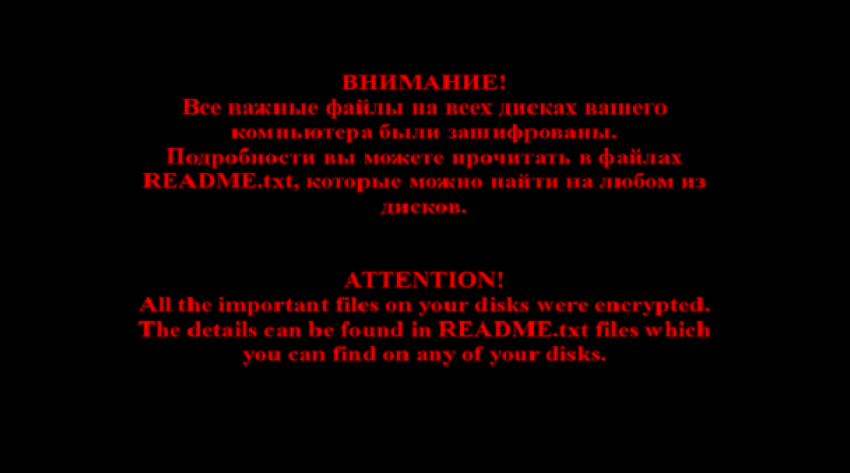 ВНИМАНИЕ!
Все важные файлы на всех дисках вашего компьютера были зашифрованы.
Подробности вы можете прочитать в файлах README.txt, которые можно найти на любом из дисков.

ATTENTION!
All the important files on your disks were encrypted.
The details can be found in README.txt files which you can find on any of your disks.